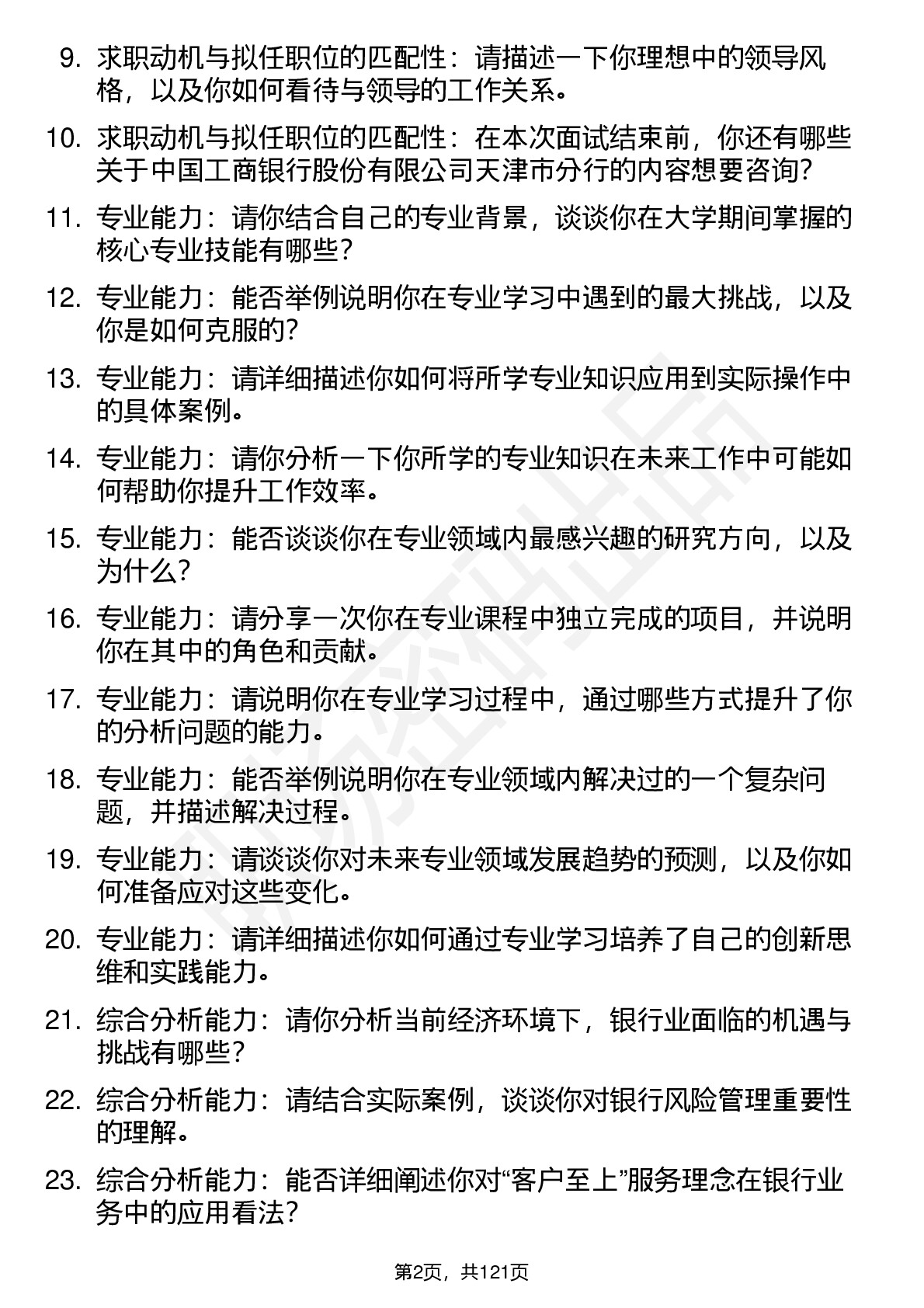 9. 求职动机与拟任职位的匹配性：请描述一下你理想中的领导风格，以及你如何看待与领导的工作关系。

10. 求职动机与拟任职位的匹配性：在本次面试结束前，你还有哪些关于中国工商银行股份有限公司天津市分行的内容想要咨询？

11. 专业能力：请你结合自己的专业背景，谈谈你在大学期间掌握的核心专业技能有哪些？

12. 专业能力：能否举例说明你在专业学习中遇到的最大挑战，以及你是如何克服的？

13. 专业能力：请详细描述你如何将所学专业知识应用到实际操作中的具体案例。

14. 专业能力：请你分析一下你所学的专业知识在未来工作中可能如何帮助你提升工作效率。

15. 专业能力：能否谈谈你在专业领域内最感兴趣的研究方向，以及为什么？

16. 专业能力：请分享一次你在专业课程中独立完成的项目，并说明你在其中的角色和贡献。

17. 专业能力：请说明你在专业学习过程中，通过哪些方式提升了你的分析问题的能力。

18. 专业能力：能否举例说明你在专业领域内解决过的一个复杂问题，并描述解决过程。

19. 专业能力：请谈谈你对未来专业领域发展趋势的预测，以及你如何准备应对这些变化。

20. 专业能力：请详细描述你如何通过专业学习培养了自己的创新思维和实践能力。

21. 综合分析能力：请你分析当前经济环境下，银行业面临的机遇与挑战有哪些？

22. 综合分析能力：请结合实际案例，谈谈你对银行风险管理重要性的理解。

23. 综合分析能力：能否详细阐述你对“客户至上”服务理念在银行业务中的应用看法？

第2页，共121页